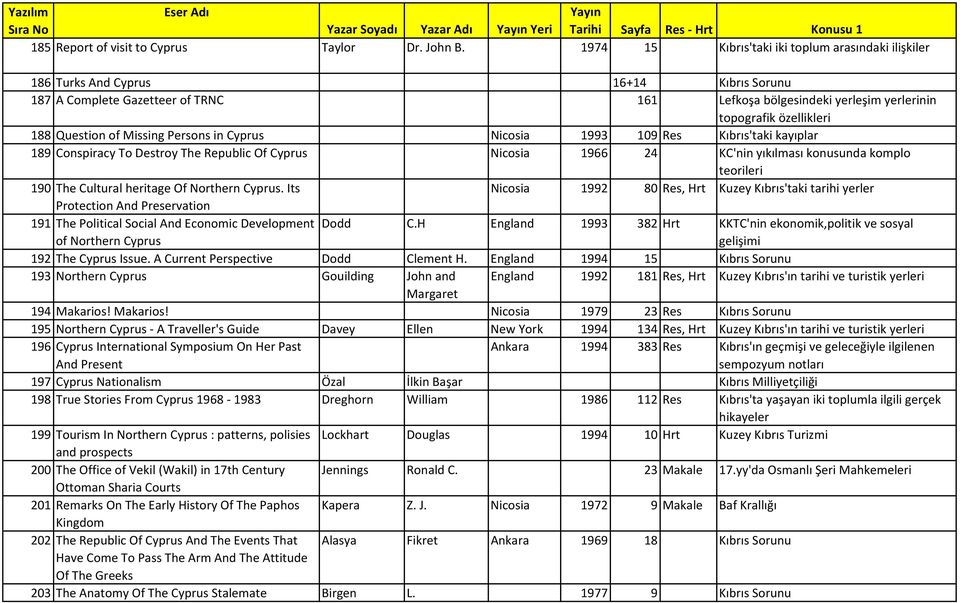 | Yazılım Sıra No | Eser Adı | Yazar Soyadı | Yazar Adı | Yayın Yeri | Yayın Tarihi | Sayfa | Res - Hrt | Konusu 1 |
|---|---|---|---|---|---|---|---|---|
| 185 | Report of visit to Cyprus | Taylor | Dr. John B. | | 1974 | 15 | | Kıbrıs'taki iki toplum arasındaki ilişkiler |
| 186 | Turks And Cyprus | | | | | 16+14 | | Kıbrıs Sorunu |
| 187 | A Complete Gazetteer of TRNC | | | | | 161 | | Lefkoşa bölgesindeki yerleşim yerlerinin topografik özellikleri |
| 188 | Question of Missing Persons in Cyprus | | | Nicosia | 1993 | 109 | Res | Kıbrıs'taki kayıplar |
| 189 | Conspiracy To Destroy The Republic Of Cyprus | | | Nicosia | 1966 | 24 | | KC'nin yıkılması konusunda komplo teorileri |
| 190 | The Cultural heritage Of Northern Cyprus. Its Protection And Preservation | | | Nicosia | 1992 | 80 | Res, Hrt | Kuzey Kıbrıs'taki tarihi yerler |
| 191 | The Political Social And Economic Development of Northern Cyprus | Dodd | C.H | England | 1993 | 382 | Hrt | KKTC'nin ekonomik,politik ve sosyal gelişimi |
| 192 | The Cyprus Issue. A Current Perspective | Dodd | Clement H. | England | 1994 | 15 | | Kıbrıs Sorunu |
| 193 | Northern Cyprus | Gouilding | John and Margaret | England | 1992 | 181 | Res, Hrt | Kuzey Kıbrıs'ın tarihi ve turistik yerleri |
| 194 | Makarios! Makarios! | | | Nicosia | 1979 | 23 | Res | Kıbrıs Sorunu |
| 195 | Northern Cyprus - A Traveller's Guide | Davey | Ellen | New York | 1994 | 134 | Res, Hrt | Kuzey Kıbrıs'ın tarihi ve turistik yerleri |
| 196 | Cyprus International Symposium On Her Past And Present | | | Ankara | 1994 | 383 | Res | Kıbrıs'ın geçmişi ve geleceğiyle ilgilenen sempozyum notları |
| 197 | Cyprus Nationalism | Özal | İlkin Başar | | | | | Kıbrıs Milliyetçiliği |
| 198 | True Stories From Cyprus 1968 - 1983 | Dreghorn | William | | 1986 | 112 | Res | Kıbrıs'ta yaşayan iki toplumla ilgili gerçek hikayeler |
| 199 | Tourism In Northern Cyprus : patterns, polisies and prospects | Lockhart | Douglas | | 1994 | 10 | Hrt | Kuzey Kıbrıs Turizmi |
| 200 | The Office of Vekil (Wakil) in 17th Century Ottoman Sharia Courts | Jennings | Ronald C. | | | 23 | Makale | 17.yy'da Osmanlı Şeri Mahkemeleri |
| 201 | Remarks On The Early History Of The Paphos Kingdom | Kapera | Z. J. | Nicosia | 1972 | 9 | Makale | Baf Krallığı |
| 202 | The Republic Of Cyprus And The Events That Have Come To Pass The Arm And The Attitude Of The Greeks | Alasya | Fikret | Ankara | 1969 | 18 | | Kıbrıs Sorunu |
| 203 | The Anatomy Of The Cyprus Stalemate | Birgen | L. | | 1977 | 9 | | Kıbrıs Sorunu |